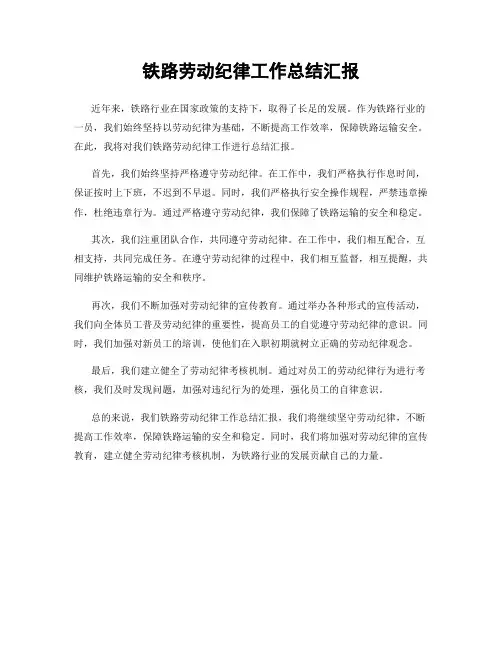 铁路劳动纪律工作总结汇报

近年来，铁路行业在国家政策的支持下，取得了长足的发展。作为铁路行业的一员，我们始终坚持以劳动纪律为基础，不断提高工作效率，保障铁路运输安全。在此，我将对我们铁路劳动纪律工作进行总结汇报。

首先，我们始终坚持严格遵守劳动纪律。在工作中，我们严格执行作息时间，保证按时上下班，不迟到不早退。同时，我们严格执行安全操作规程，严禁违章操作，杜绝违章行为。通过严格遵守劳动纪律，我们保障了铁路运输的安全和稳定。

其次，我们注重团队合作，共同遵守劳动纪律。在工作中，我们相互配合，互相支持，共同完成任务。在遵守劳动纪律的过程中，我们相互监督，相互提醒，共同维护铁路运输的安全和秩序。

再次，我们不断加强对劳动纪律的宣传教育。通过举办各种形式的宣传活动，我们向全体员工普及劳动纪律的重要性，提高员工的自觉遵守劳动纪律的意识。同时，我们加强对新员工的培训，使他们在入职初期就树立正确的劳动纪律观念。

最后，我们建立健全了劳动纪律考核机制。通过对员工的劳动纪律行为进行考核，我们及时发现问题，加强对违纪行为的处理，强化员工的自律意识。

总的来说，我们铁路劳动纪律工作总结汇报，我们将继续坚守劳动纪律，不断提高工作效率，保障铁路运输的安全和稳定。同时，我们将加强对劳动纪律的宣传教育，建立健全劳动纪律考核机制，为铁路行业的发展贡献自己的力量。